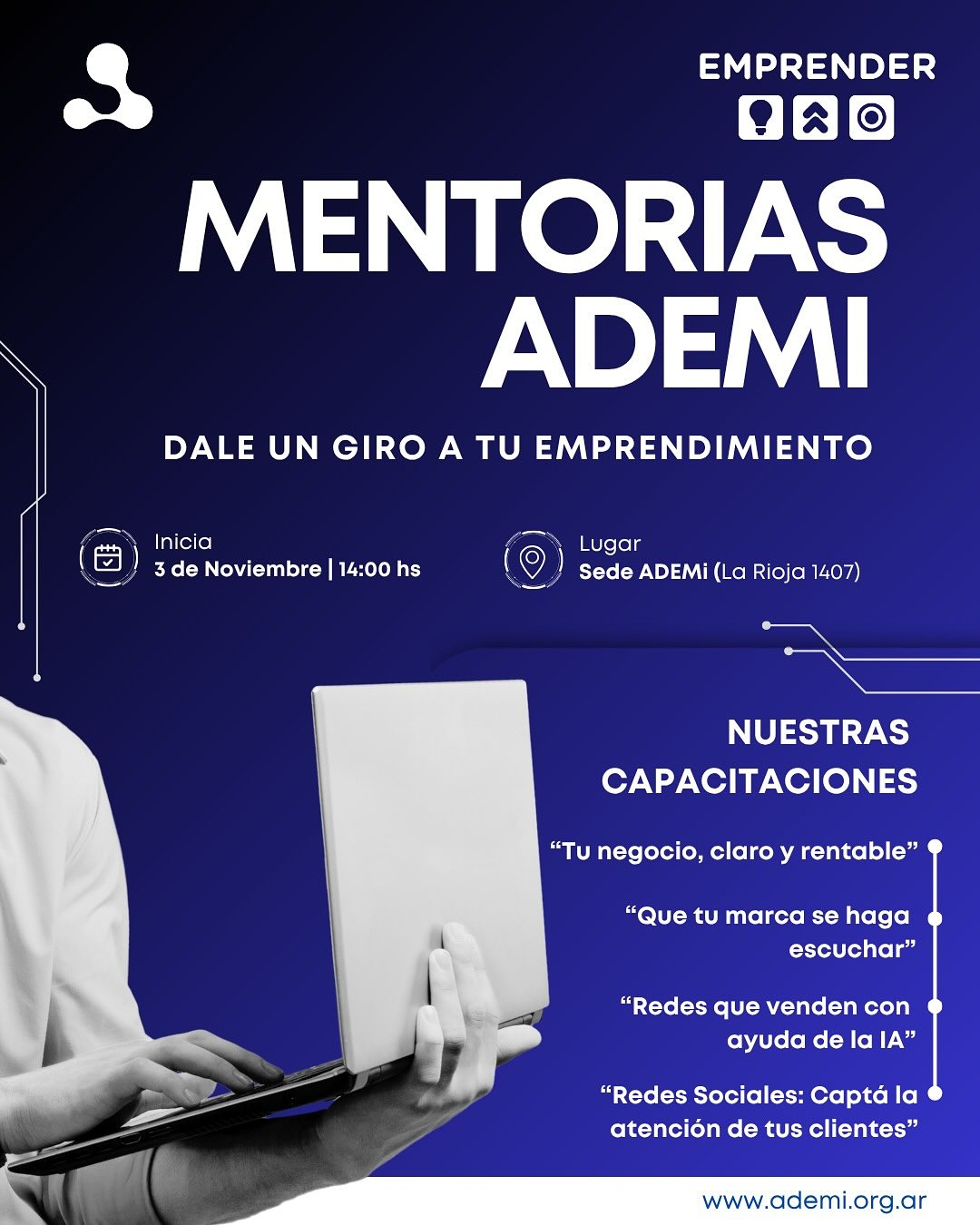 EMPRENDER

MENTORIAS ADEMI

DALE UN GIRO A TU EMPRENDIMIENTO

Inicia
3 de Noviembre | 14:00 hs

Lugar
Sede ADEMi (La Rioja 1407)

NUESTRAS CAPACITACIONES

"Tu negocio, claro y rentable"

"Que tu marca se haga escuchar"

"Redes que venden con ayuda de la IA"

"Redes Sociales: Captá la atención de tus clientes"

www.ademi.org.ar